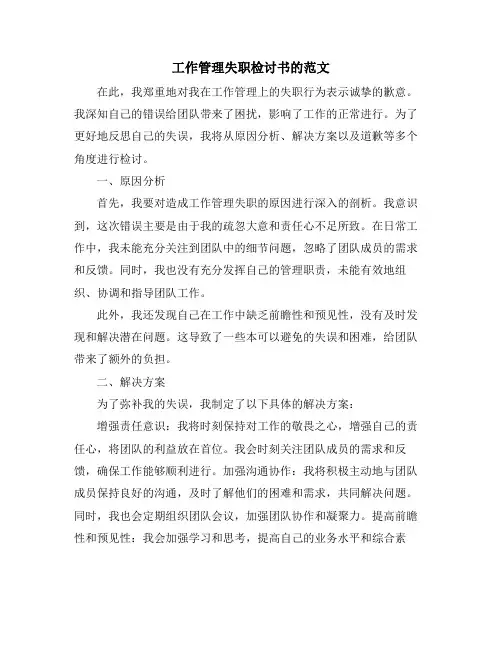 工作管理失职检讨书的范文

在此，我郑重地对我在工作管理上的失职行为表示诚挚的歉意。我深知自己的错误给团队带来了困扰，影响了工作的正常进行。为了更好地反思自己的失误，我将从原因分析、解决方案以及道歉等多个角度进行检讨。

一、原因分析

首先，我要对造成工作管理失职的原因进行深入的剖析。我意识到，这次错误主要是由于我的疏忽大意和责任心不足所致。在日常工作中，我未能充分关注到团队中的细节问题，忽略了团队成员的需求和反馈。同时，我也没有充分发挥自己的管理职责，未能有效地组织、协调和指导团队工作。

此外，我还发现自己在工作中缺乏前瞻性和预见性，没有及时发现和解决潜在问题。这导致了一些本可以避免的失误和困难，给团队带来了额外的负担。

二、解决方案

为了弥补我的失误，我制定了以下具体的解决方案：

增强责任意识：我将时刻保持对工作的敬畏之心，增强自己的责任心，将团队的利益放在首位。我会时刻关注团队成员的需求和反馈，确保工作能够顺利进行。加强沟通协作：我将积极主动地与团队成员保持良好的沟通，及时了解他们的困难和需求，共同解决问题。同时，我也会定期组织团队会议，加强团队协作和凝聚力。提高前瞻性和预见性：我会加强学习和思考，提高自己的业务水平和综合素